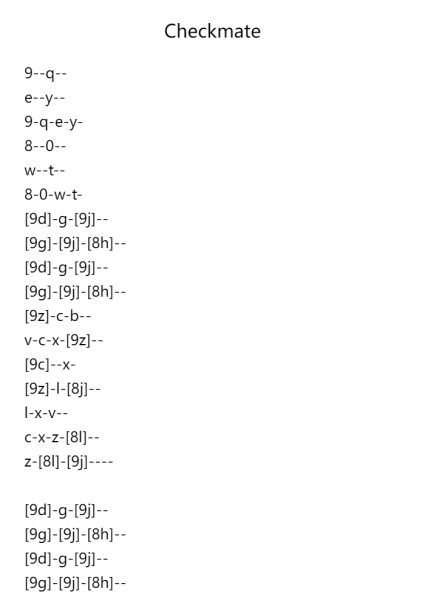 Checkmate

9--q--
e--y--
9-q-e-y-
8--0--
w--t--
8-0-w-t-
[9d]-g-[9j]--
[9g]-[9j]-[8h]--
[9d]-g-[9j]--
[9g]-[9j]-[8h]--
[9z]-c-b--
v-c-x-[9z]--
[9c]--x-
[9z]-l-[8j]--
l-x-v--
c-x-z-[8l]--
z-[8l]-[9j]----

[9d]-g-[9j]--
[9g]-[9j]-[8h]--
[9d]-g-[9j]--
[9g]-[9j]-[8h]--